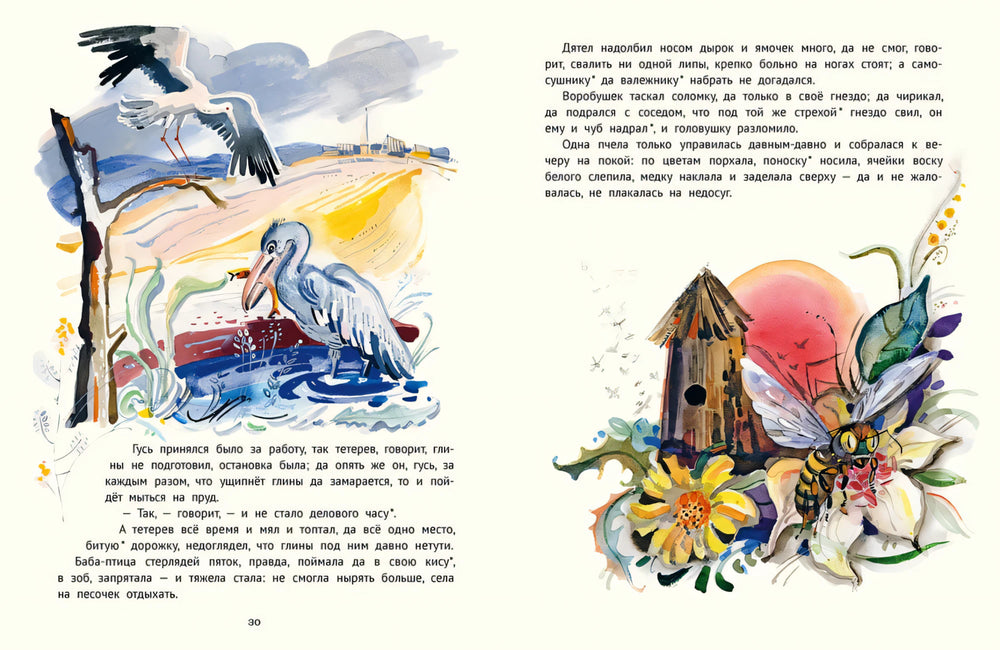 Гусь принялся было за работу, так тетерев, говорит, глины не подготовил, остановка была; да опять же он, гусь, за каждым разом, что ущипнёт глины да замарается, то и пойдёт мыться на пруд.

— Так, — говорит, — и не стало делового часу*.

А тетерев всё время и мял и топтал, да всё одно место, битую* дорожку, недоглядел, что глины под ним давно нетути.

Баба-птица стерлядей пяток, правда, поймала да в свою кису*, в зоб, запрятала — и тяжела стала: не смогла нырять больше, села на песочек отдыхать.

30

Дятел надолбил носом дырок и ямочек много, да не смог, говорит, свалить ни одной липы, крепко больно на ногах стоят; а самосушнику* да валежнику* набрать не догадался.

Воробушек таскал соломку, да только в своё гнездо; да чирикал, да подрался с соседом, что под той же стрехой* гнездо свил, он ему и чуб надрал*, и головушку разломило.

Одна пчела только управилась давным-давно и собралася к вечеру на покой: по цветам порхала, поноску* носила, ячейки воску белого слепила, медку наклала и заделала сверху — да и не жаловалась, не плакалась на недосуг.